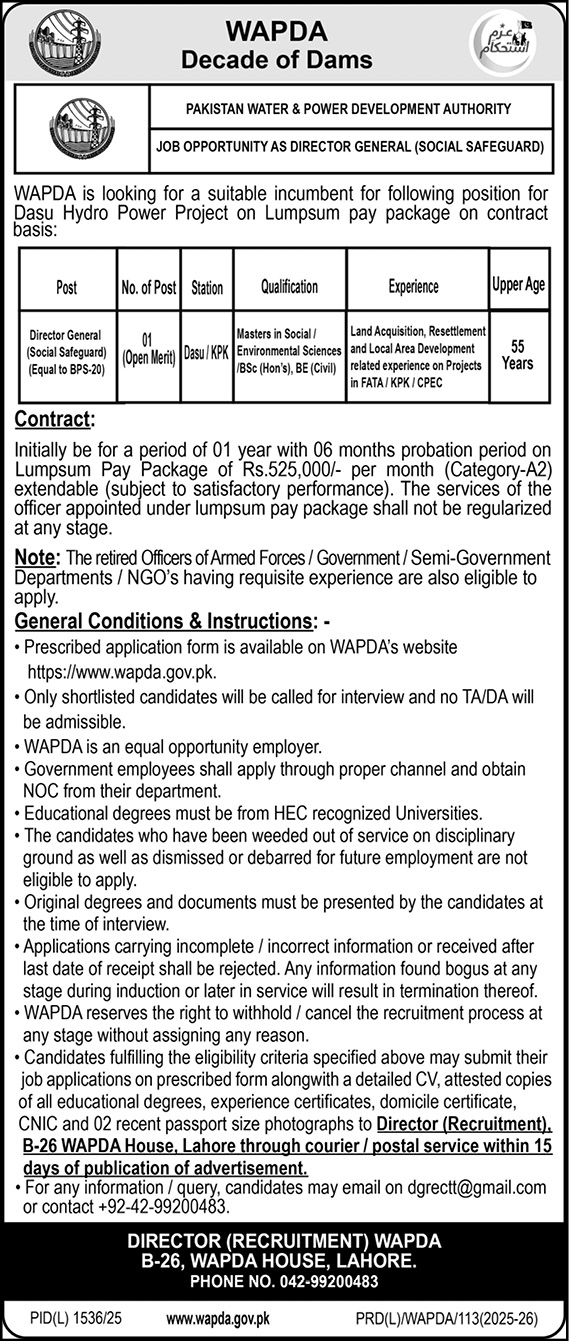 WAPDA
Decade of Dams

عزم استحکام

PAKISTAN WATER & POWER DEVELOPMENT AUTHORITY

JOB OPPORTUNITY AS DIRECTOR GENERAL (SOCIAL SAFEGUARD)

WAPDA is looking for a suitable incumbent for following position for Dasu Hydro Power Project on Lumpsum pay package on contract basis:

| Post | No. of Post | Station | Qualification | Experience | Upper Age |
|---|---|---|---|---|---|
| Director General (Social Safeguard) (Equal to BPS-20) | 01 (Open Merit) | Dasu / KPK | Masters in Social / Environmental Sciences /BSc (Hon's), BE (Civil) | Land Acquisition, Resettlement and Local Area Development related experience on Projects in FATA / KPK / CPEC | 55 Years |

Contract:
Initially be for a period of 01 year with 06 months probation period on Lumpsum Pay Package of Rs.525,000/- per month (Category-A2) extendable (subject to satisfactory performance). The services of the officer appointed under lumpsum pay package shall not be regularized at any stage.

Note: The retired Officers of Armed Forces / Government / Semi-Government Departments / NGO's having requisite experience are also eligible to apply.

General Conditions & Instructions: -
• Prescribed application form is available on WAPDA's website https://www.wapda.gov.pk.
• Only shortlisted candidates will be called for interview and no TA/DA will be admissible.
• WAPDA is an equal opportunity employer.
• Government employees shall apply through proper channel and obtain NOC from their department.
• Educational degrees must be from HEC recognized Universities.
• The candidates who have been weeded out of service on disciplinary ground as well as dismissed or debarred for future employment are not eligible to apply.
• Original degrees and documents must be presented by the candidates at the time of interview.
• Applications carrying incomplete / incorrect information or received after last date of receipt shall be rejected. Any information found bogus at any stage during induction or later in service will result in termination thereof.
• WAPDA reserves the right to withhold / cancel the recruitment process at any stage without assigning any reason.
• Candidates fulfilling the eligibility criteria specified above may submit their job applications on prescribed form alongwith a detailed CV, attested copies of all educational degrees, experience certificates, domicile certificate, CNIC and 02 recent passport size photographs to Director (Recruitment), B-26 WAPDA House, Lahore through courier / postal service within 15 days of publication of advertisement.
• For any information / query, candidates may email on dgrectt@gmail.com or contact +92-42-99200483.

DIRECTOR (RECRUITMENT) WAPDA
B-26, WAPDA HOUSE, LAHORE.
PHONE NO. 042-99200483

PID(L) 1536/25 www.wapda.gov.pk PRD(L)/WAPDA/113(2025-26)